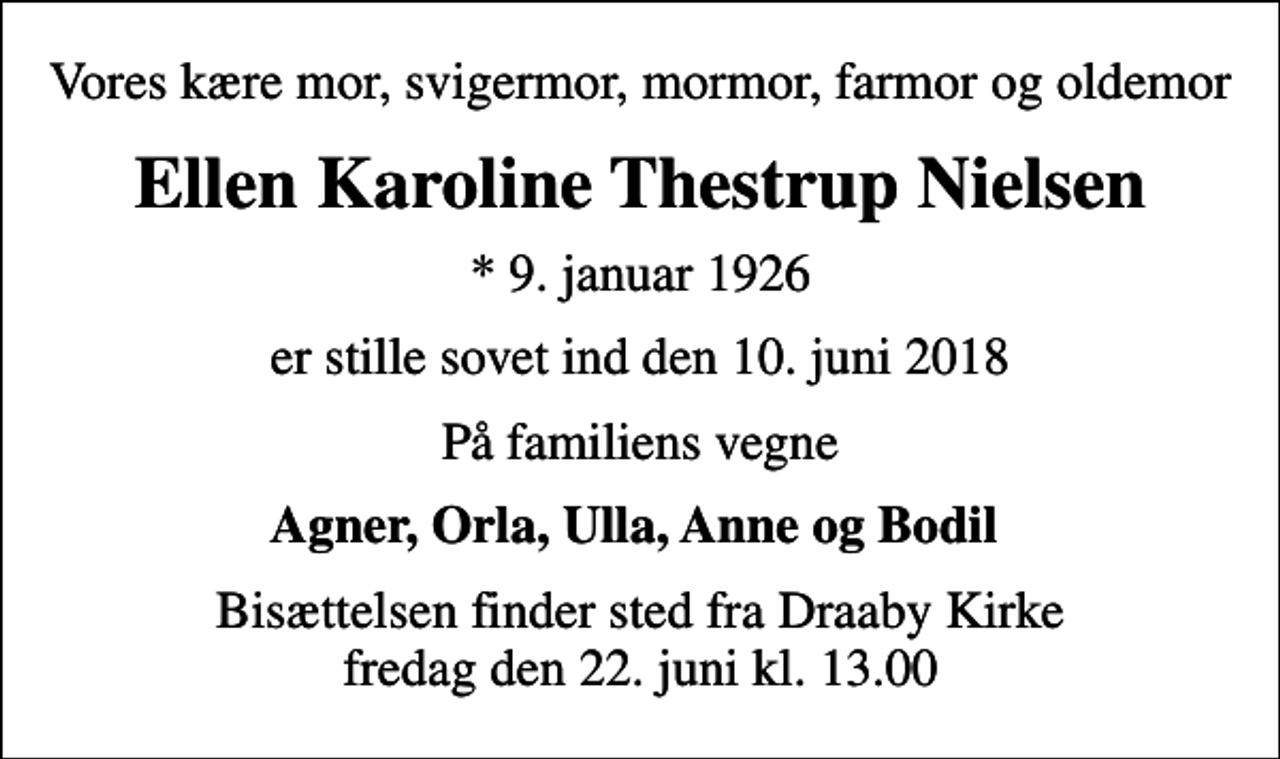 Vores kære mor, svigermor, mormor, farmor og oldemor

Ellen Karoline Thestrup Nielsen

* 9. januar 1926

er stille sovet ind den 10. juni 2018

På familiens vegne

Agner, Orla, Ulla, Anne og Bodil

Bisættelsen finder sted fra Draaby Kirke
fredag den 22. juni kl. 13.00